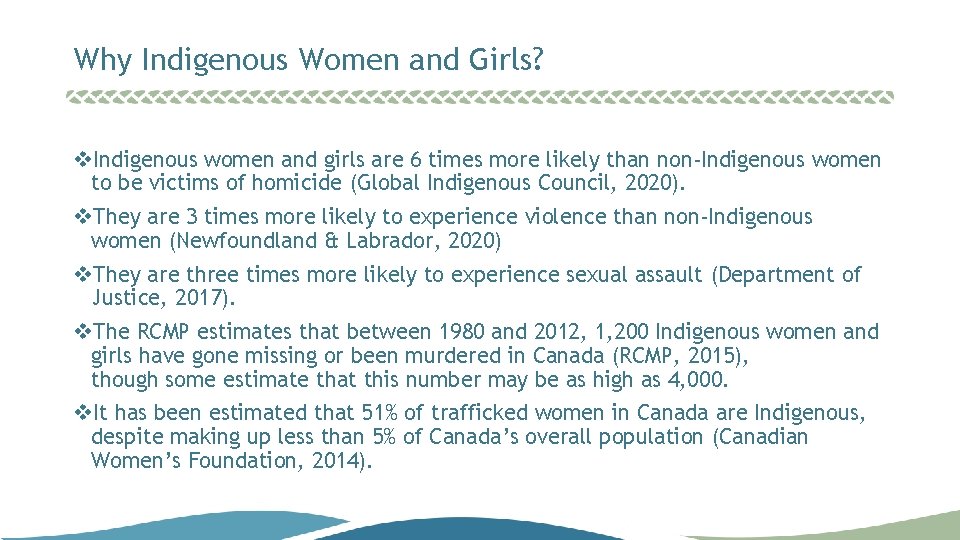 Why Indigenous Women and Girls?

❖Indigenous women and girls are 6 times more likely than non-Indigenous women to be victims of homicide (Global Indigenous Council, 2020).

❖They are 3 times more likely to experience violence than non-Indigenous women (Newfoundland & Labrador, 2020)

❖They are three times more likely to experience sexual assault (Department of Justice, 2017).

❖The RCMP estimates that between 1980 and 2012, 1,200 Indigenous women and girls have gone missing or been murdered in Canada (RCMP, 2015), though some estimate that this number may be as high as 4,000.

❖It has been estimated that 51% of trafficked women in Canada are Indigenous, despite making up less than 5% of Canada's overall population (Canadian Women's Foundation, 2014).